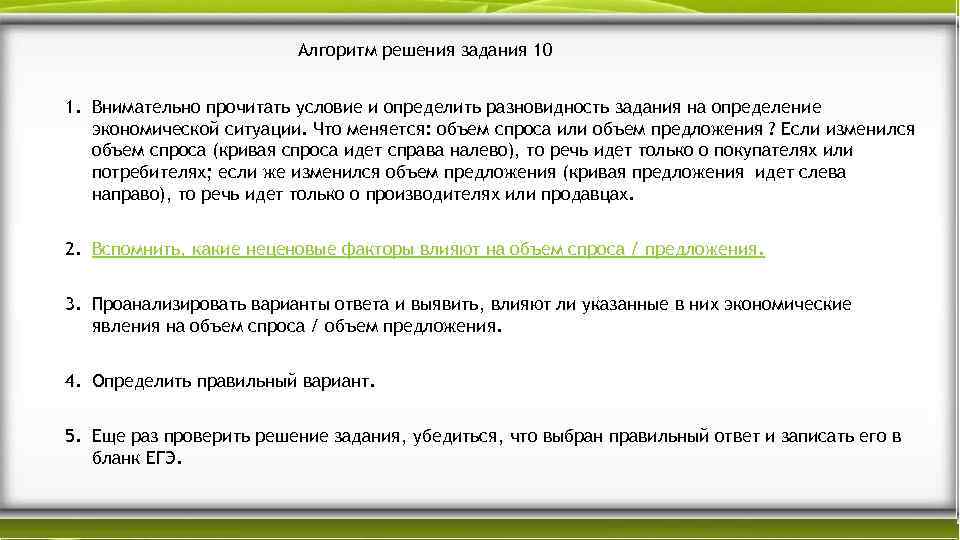 Алгоритм решения задания 10

1. Внимательно прочитать условие и определить разновидность задания на определение экономической ситуации. Что меняется: объем спроса или объем предложения ? Если изменился объем спроса (кривая спроса идет справа налево), то речь идет только о покупателях или потребителях; если же изменился объем предложения (кривая предложения идет слева направо), то речь идет только о производителях или продавцах.

2. Вспомнить, какие неценовые факторы влияют на объем спроса / предложения.

3. Проанализировать варианты ответа и выявить, влияют ли указанные в них экономические явления на объем спроса / объем предложения.

4. Определить правильный вариант.

5. Еще раз проверить решение задания, убедиться, что выбран правильный ответ и записать его в бланк ЕГЭ.